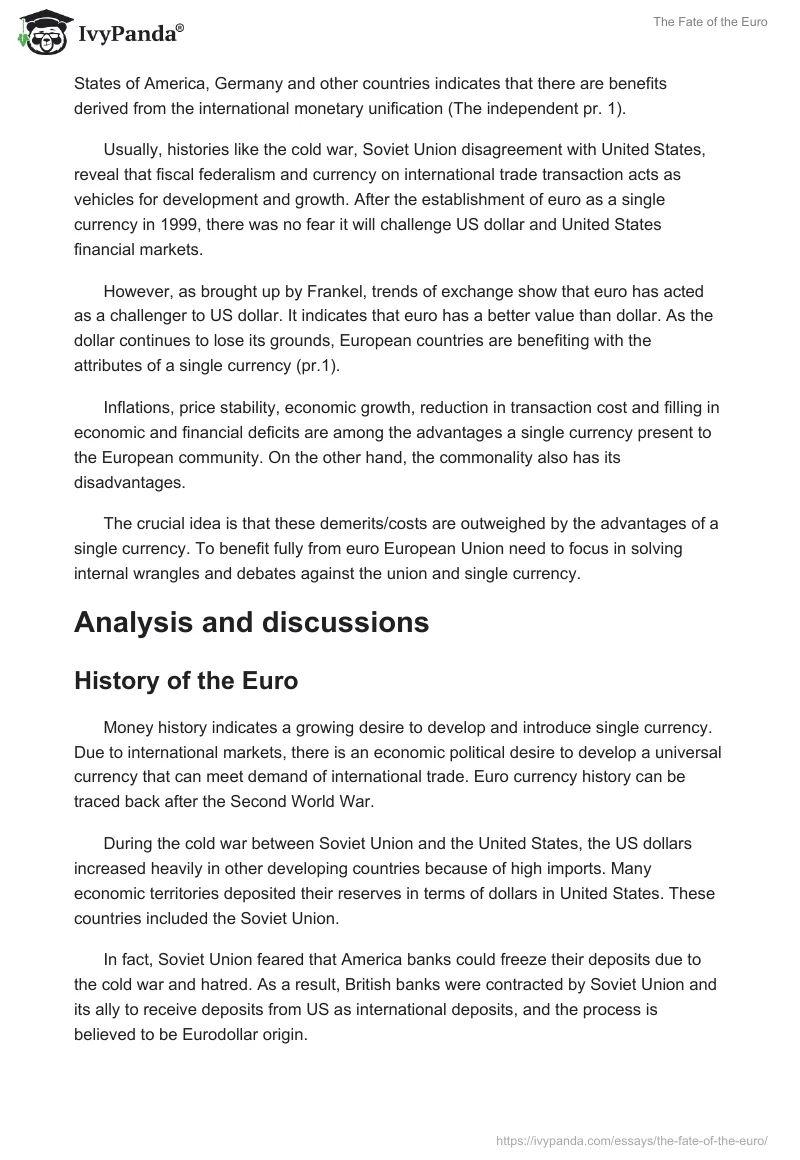 IvyPanda®

The Fate of the Euro

States of America, Germany and other countries indicates that there are benefits derived from the international monetary unification (The independent pr. 1).

Usually, histories like the cold war, Soviet Union disagreement with United States, reveal that fiscal federalism and currency on international trade transaction acts as vehicles for development and growth. After the establishment of euro as a single currency in 1999, there was no fear it will challenge US dollar and United States financial markets.

However, as brought up by Frankel, trends of exchange show that euro has acted as a challenger to US dollar. It indicates that euro has a better value than dollar. As the dollar continues to lose its grounds, European countries are benefiting with the attributes of a single currency (pr.1).

Inflations, price stability, economic growth, reduction in transaction cost and filling in economic and financial deficits are among the advantages a single currency present to the European community. On the other hand, the commonality also has its disadvantages.

The crucial idea is that these demerits/costs are outweighed by the advantages of a single currency. To benefit fully from euro European Union need to focus in solving internal wrangles and debates against the union and single currency.

Analysis and discussions

History of the Euro

Money history indicates a growing desire to develop and introduce single currency. Due to international markets, there is an economic political desire to develop a universal currency that can meet demand of international trade. Euro currency history can be traced back after the Second World War.

During the cold war between Soviet Union and the United States, the US dollars increased heavily in other developing countries because of high imports. Many economic territories deposited their reserves in terms of dollars in United States. These countries included the Soviet Union.

In fact, Soviet Union feared that America banks could freeze their deposits due to the cold war and hatred. As a result, British banks were contracted by Soviet Union and its ally to receive deposits from US as international deposits, and the process is believed to be Eurodollar origin.

https://ivypanda.com/essays/the-fate-of-the-euro/